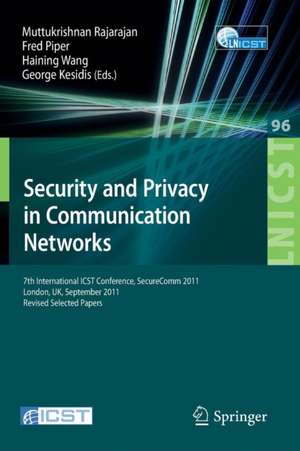 Muttukrishnan Rajarajan
Fred Piper
Haining Wang
George Kesidis (Eds.)

LNICST

96

LNICST

Security and Privacy in Communication Networks

7th International ICST Conference, SecureComm 2011
London, UK, September 2011
Revised Selected Papers

ICST

Springer